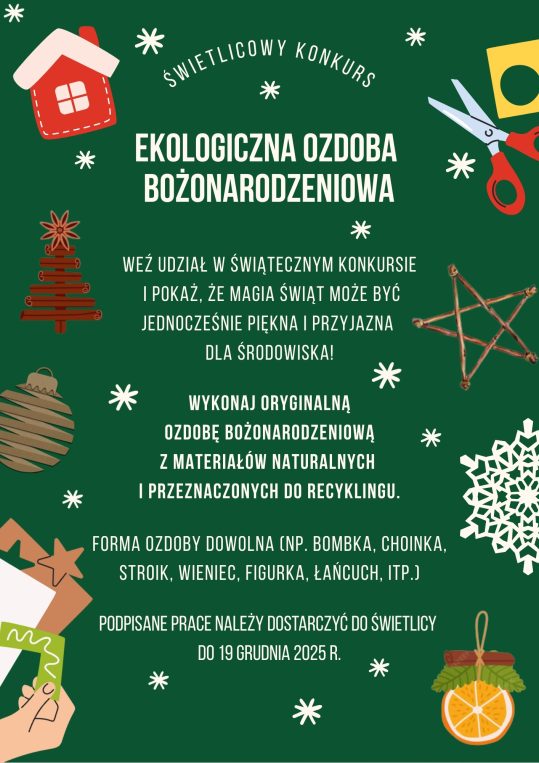 ŚWIETLICOWY KONKURS

EKOLOGICZNA OZDOBA BOŻONARODZENIOWA

WEŹ UDZIAŁ W ŚWIĄTECZNYM KONKURSIE I POKAŻ, ŻE MAGIA ŚWIĄT MOŻE BYĆ JEDNOCZEŚNIE PIĘKNA I PRZYJAZNA DLA ŚRODOWISKA!

WYKONAJ ORYGINALNĄ OZDOBĘ BOŻONARODZENIOWĄ Z MATERIAŁÓW NATURALNYCH I PRZEZNACZONYCH DO RECYKLINGU.

FORMA OZDOBY DOWOLNA (NP. BOMBKA, CHOINKA, STROIK, WIENIEC, FIGURKA, ŁAŃCUCH, ITP.)

PODPISANE PRACE NALEŻY DOSTARCZYĆ DO ŚWIETLICY DO 19 GRUDNIA 2025 R.